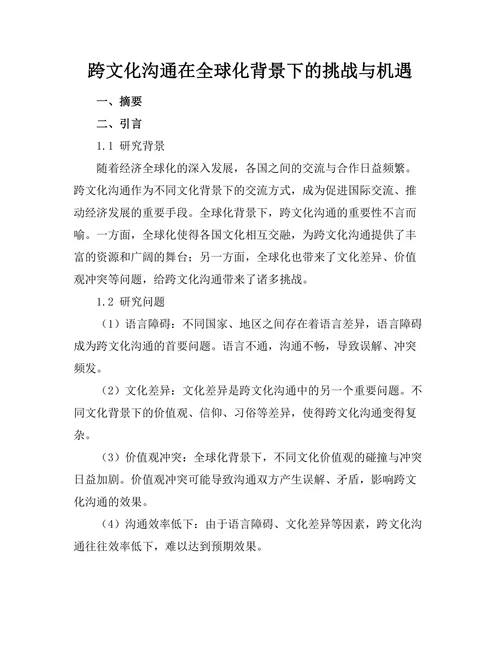 跨文化沟通在全球化背景下的挑战与机遇

一、摘要

二、引言

1.1 研究背景

随着经济全球化的深入发展，各国之间的交流与合作日益频繁。跨文化沟通作为不同文化背景下的交流方式，成为促进国际交流、推动经济发展的重要手段。全球化背景下，跨文化沟通的重要性不言而喻。一方面，全球化使得各国文化相互交融，为跨文化沟通提供了丰富的资源和广阔的舞台；另一方面，全球化也带来了文化差异、价值观冲突等问题，给跨文化沟通带来了诸多挑战。

1.2 研究问题

（1）语言障碍：不同国家、地区之间存在着语言差异，语言障碍成为跨文化沟通的首要问题。语言不通，沟通不畅，导致误解、冲突频发。

（2）文化差异：文化差异是跨文化沟通中的另一个重要问题。不同文化背景下的价值观、信仰、习俗等差异，使得跨文化沟通变得复杂。

（3）价值观冲突：全球化背景下，不同文化价值观的碰撞与冲突日益加剧。价值观冲突可能导致沟通双方产生误解、矛盾，影响跨文化沟通的效果。

（4）沟通效率低下：由于语言障碍、文化差异等因素，跨文化沟通往往效率低下，难以达到预期效果。